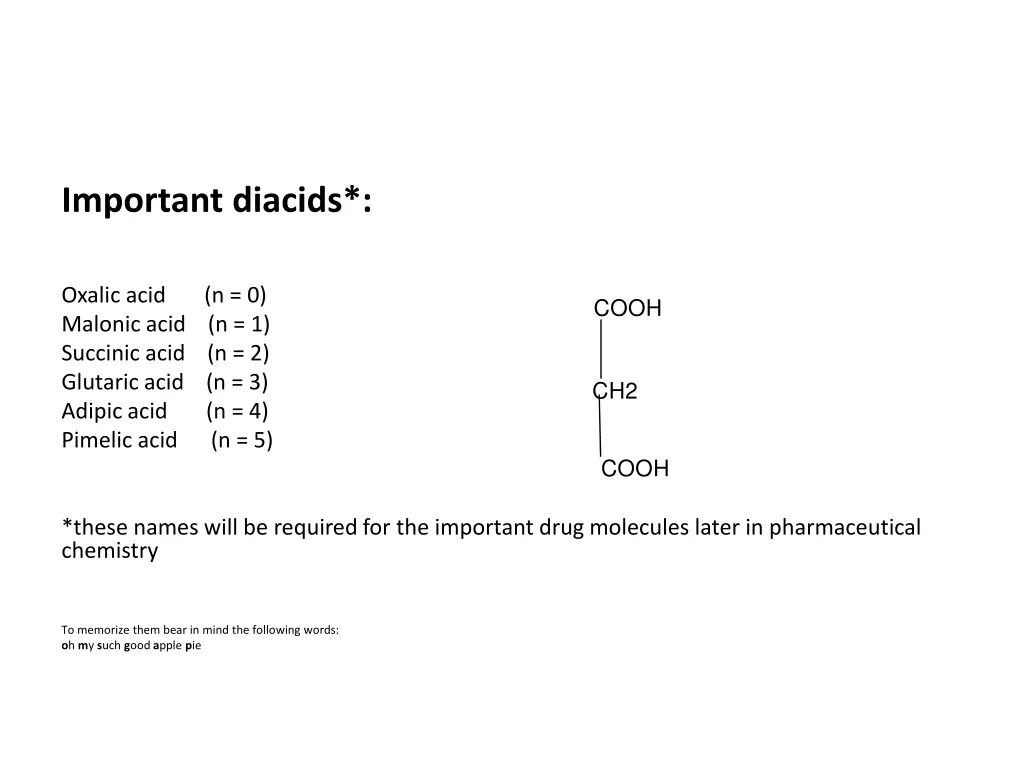 Important diacids*:

Oxalic acid (n = 0)
Malonic acid (n = 1)
Succinic acid (n = 2)
Glutaric acid (n = 3)
Adipic acid (n = 4)
Pimelic acid (n = 5)

COOH

CH2

COOH

*these names will be required for the important drug molecules later in pharmaceutical chemistry

To memorize them bear in mind the following words:
oh my such good apple pie